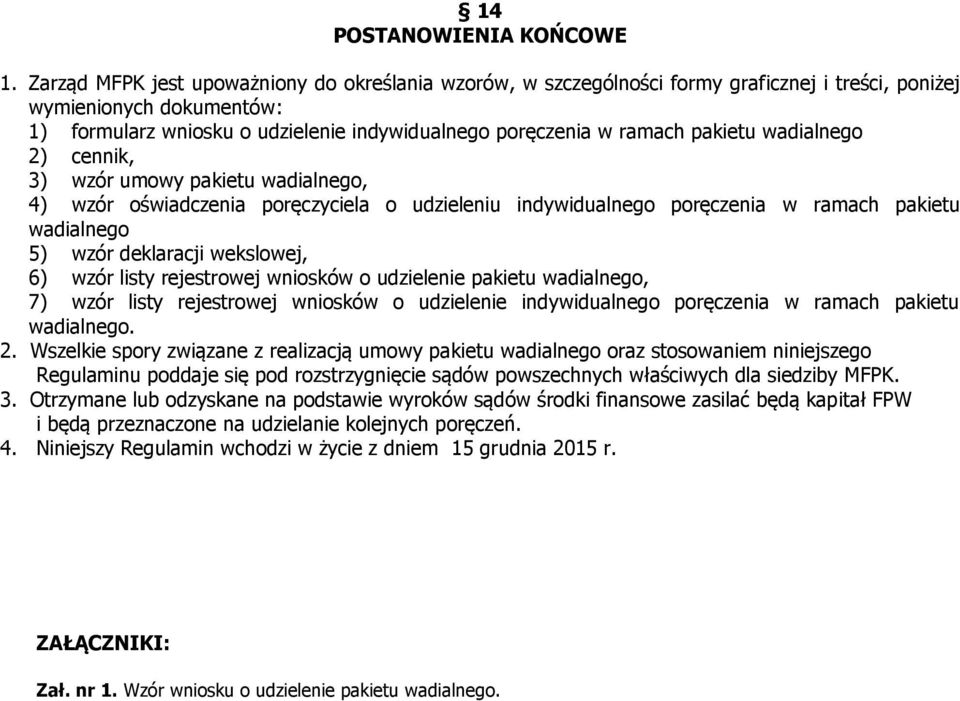 § 14
POSTANOWIENIA KOŃCOWE

1. Zarząd MFPK jest upoważniony do określania wzorów, w szczególności formy graficznej i treści, poniżej wymienionych dokumentów:
1) formularz wniosku o udzielenie indywidualnego poręczenia w ramach pakietu wadialnego
2) cennik,
3) wzór umowy pakietu wadialnego,
4) wzór oświadczenia poręczyciela o udzieleniu indywidualnego poręczenia w ramach pakietu wadialnego
5) wzór deklaracji wekslowej,
6) wzór listy rejestrowej wniosków o udzielenie pakietu wadialnego,
7) wzór listy rejestrowej wniosków o udzielenie indywidualnego poręczenia w ramach pakietu wadialnego.
2. Wszelkie spory związane z realizacją umowy pakietu wadialnego oraz stosowaniem niniejszego Regulaminu poddaje się pod rozstrzygnięcie sądów powszechnych właściwych dla siedziby MFPK.
3. Otrzymane lub odzyskane na podstawie wyroków sądów środki finansowe zasilać będą kapitał FPW i będą przeznaczone na udzielanie kolejnych poręczeń.
4. Niniejszy Regulamin wchodzi w życie z dniem 15 grudnia 2015 r.

ZAŁĄCZNIKI:

Zał. nr 1. Wzór wniosku o udzielenie pakietu wadialnego.